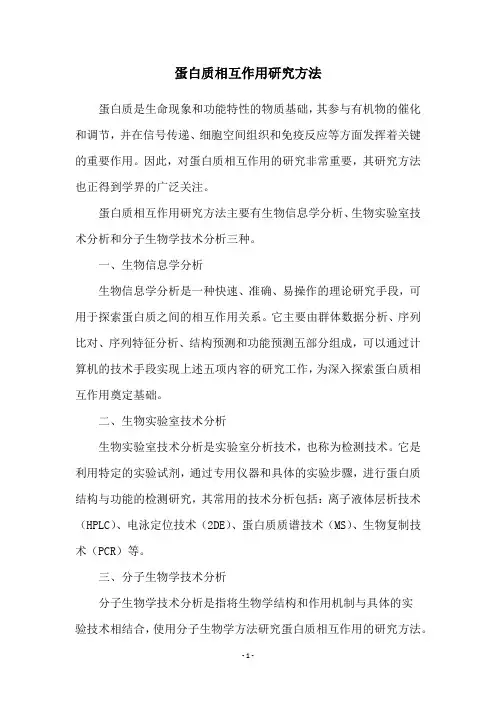 蛋白质相互作用研究方法

蛋白质是生命现象和功能特性的物质基础，其参与有机物的催化和调节，并在信号传递、细胞空间组织和免疫反应等方面发挥着关键的重要作用。因此，对蛋白质相互作用的研究非常重要，其研究方法也正得到学界的广泛关注。

蛋白质相互作用研究方法主要有生物信息学分析、生物实验室技术分析和分子生物学技术分析三种。

一、生物信息学分析

生物信息学分析是一种快速、准确、易操作的理论研究手段，可用于探索蛋白质之间的相互作用关系。它主要由群体数据分析、序列比对、序列特征分析、结构预测和功能预测五部分组成，可以通过计算机的技术手段实现上述五项内容的研究工作，为深入探索蛋白质相互作用奠定基础。

二、生物实验室技术分析

生物实验室技术分析是实验室分析技术，也称为检测技术。它是利用特定的实验试剂，通过专用仪器和具体的实验步骤，进行蛋白质结构与功能的检测研究，其常用的技术分析包括：离子液体层析技术（HPLC）、电泳定位技术（2DE）、蛋白质质谱技术（MS）、生物复制技术（PCR）等。

三、分子生物学技术分析

分子生物学技术分析是指将生物学结构和作用机制与具体的实验技术相结合，使用分子生物学方法研究蛋白质相互作用的研究方法。

- 1 -